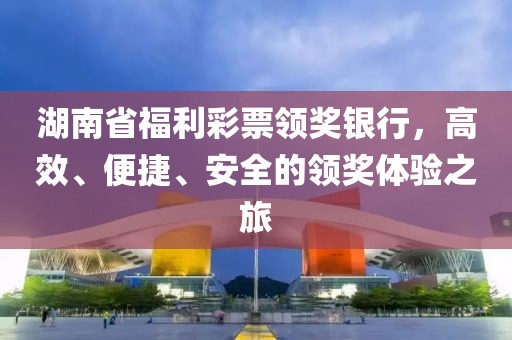 湖南省福利彩票领奖银行，高效、便捷、安全的领奖体验之旅